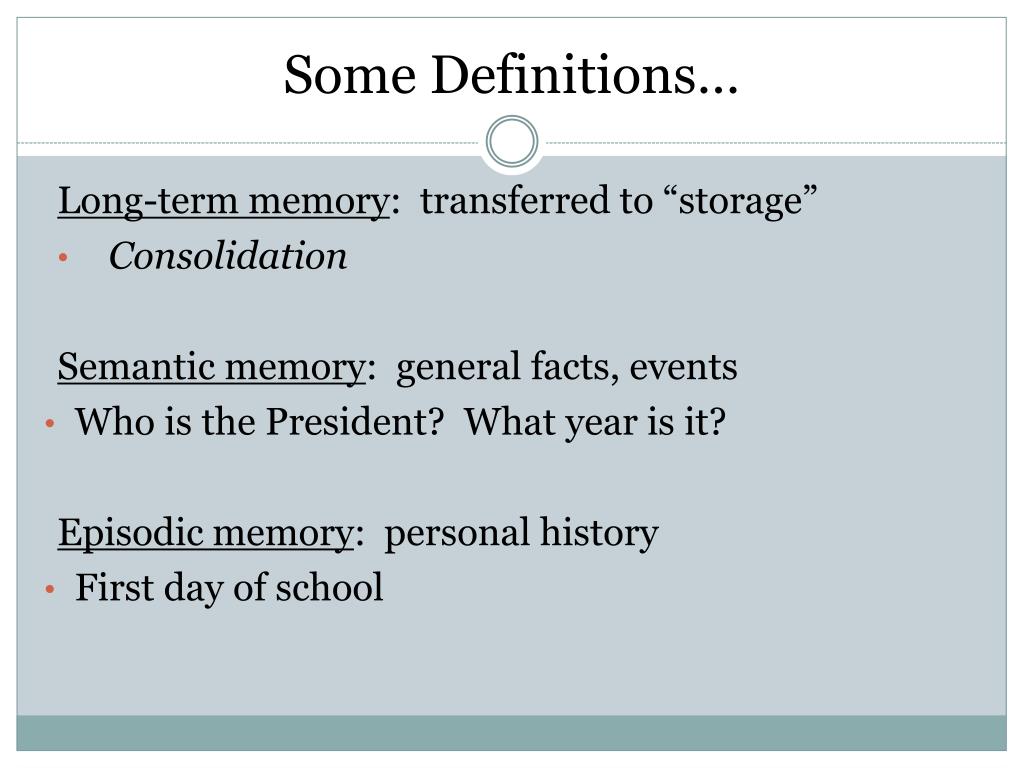 Some Definitions…

Long-term memory: transferred to “storage”
• Consolidation

Semantic memory: general facts, events
• Who is the President? What year is it?

Episodic memory: personal history
• First day of school